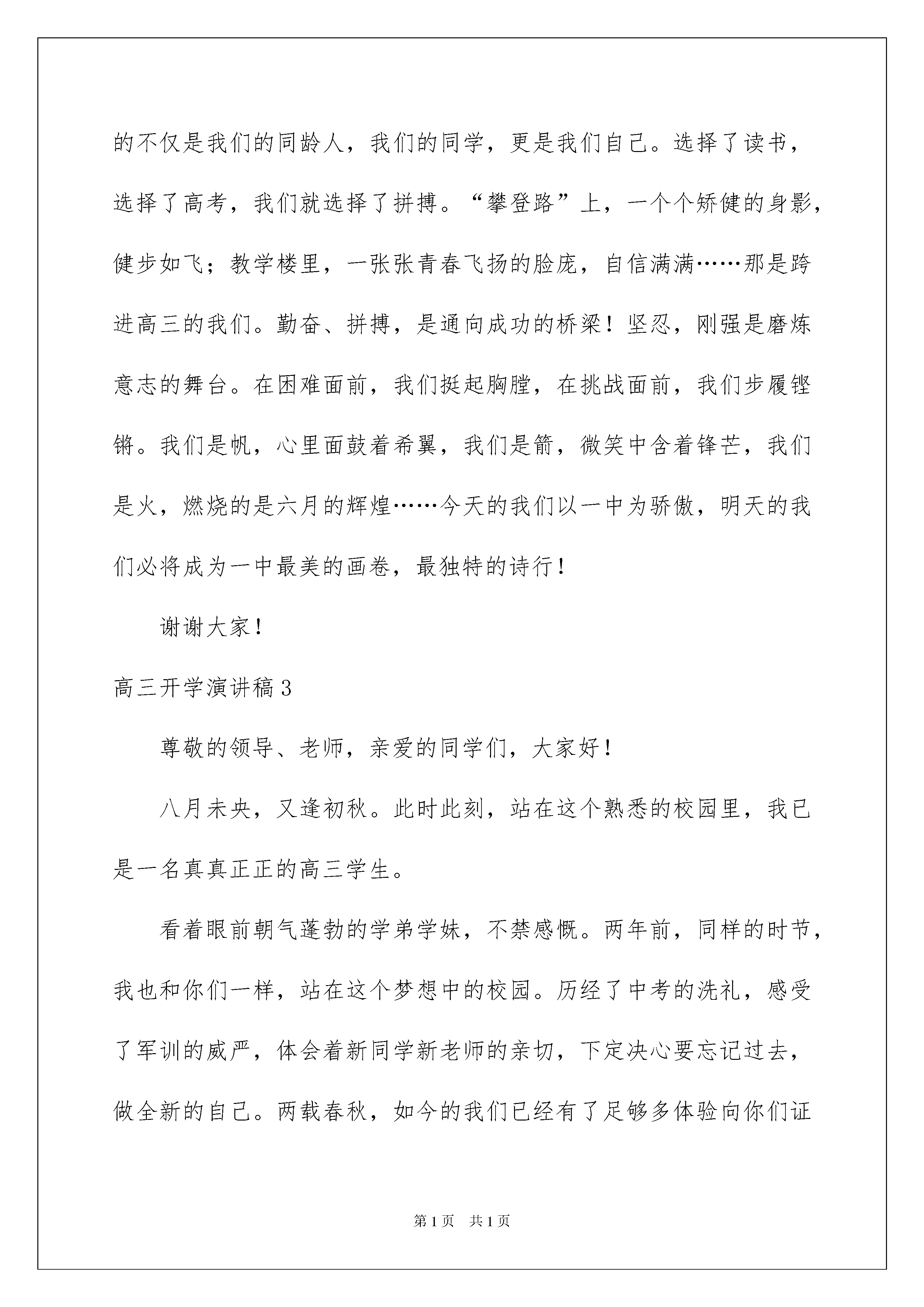 的不仅是我们的同龄人，我们的同学，更是我们自己。选择了读书，选择了高考，我们就选择了拼搏。“攀登路”上，一个个矫健的身影，健步如飞；教学楼里，一张张青春飞扬的脸庞，自信满满……那是跨进高三的我们。勤奋、拼搏，是通向成功的桥梁！坚忍，刚强是磨炼意志的舞台。在困难面前，我们挺起胸膛，在挑战面前，我们步履铿锵。我们是帆，心里面鼓着希翼，我们是箭，微笑中含着锋芒，我们是火，燃烧的是六月的辉煌……今天的我们以一中为骄傲，明天的我们必将成为一中最美的画卷，最独特的诗行！

谢谢大家！

高三开学演讲稿3

尊敬的领导、老师，亲爱的同学们，大家好！

八月未央，又逢初秋。此时此刻，站在这个熟悉的校园里，我已是一名真真正正的高三学生。

看着眼前朝气蓬勃的学弟学妹，不禁感慨。两年前，同样的时节，我也和你们一样，站在这个梦想中的校园。历经了中考的洗礼，感受了军训的威严，体会着新同学新老师的亲切，下定决心要忘记过去，做全新的自己。两载春秋，如今的我们已经有了足够多体验向你们证

第1页 共1页